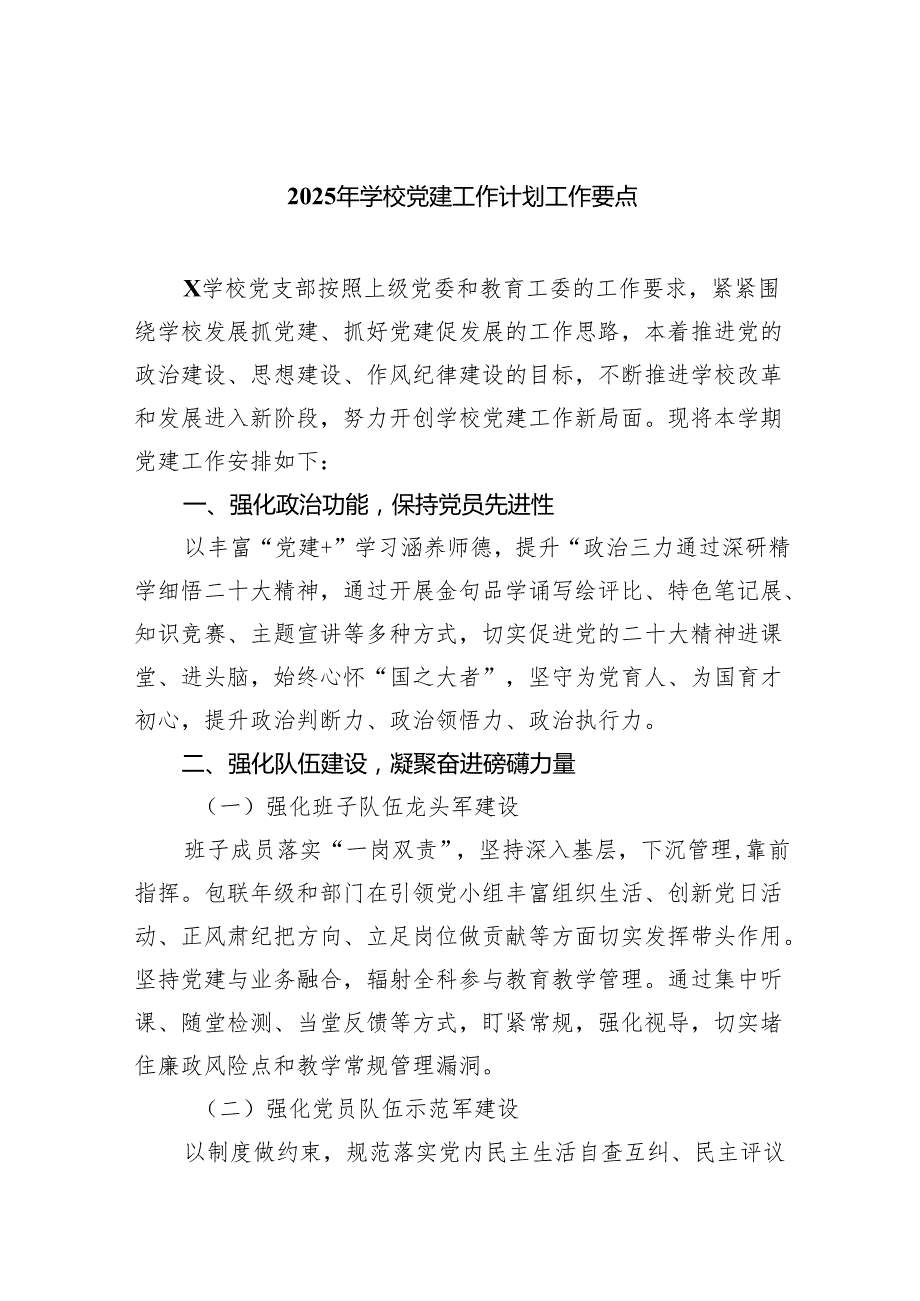 2025年学校党建工作计划工作要点

X学校党支部按照上级党委和教育工委的工作要求，紧紧围绕学校发展抓党建、抓好党建促发展的工作思路，本着推进党的政治建设、思想建设、作风纪律建设的目标，不断推进学校改革和发展进入新阶段，努力开创学校党建工作新局面。现将本学期党建工作安排如下：

一、强化政治功能，保持党员先进性

以丰富“党建+”学习涵养师德，提升“政治三力通过深研精学细悟二十大精神，通过开展金句品学诵写绘评比、特色笔记展、知识竞赛、主题宣讲等多种方式，切实促进党的二十大精神进课堂、进头脑，始终心怀“国之大者”，坚守为党育人、为国育才初心，提升政治判断力、政治领悟力、政治执行力。

二、强化队伍建设，凝聚奋进磅礴力量

（一）强化班子队伍龙头军建设

班子成员落实“一岗双责”，坚持深入基层，下沉管理，靠前指挥。包联年级和部门在引领党小组丰富组织生活、创新党日活动、正风肃纪把方向、立足岗位做贡献等方面切实发挥带头作用。坚持党建与业务融合，辐射全科参与教育教学管理。通过集中听课、随堂检测、当堂反馈等方式，盯紧常规，强化视导，切实堵住廉政风险点和教学常规管理漏洞。

（二）强化党员队伍示范军建设

以制度做约束，规范落实党内民主生活自查互纠、民主评议